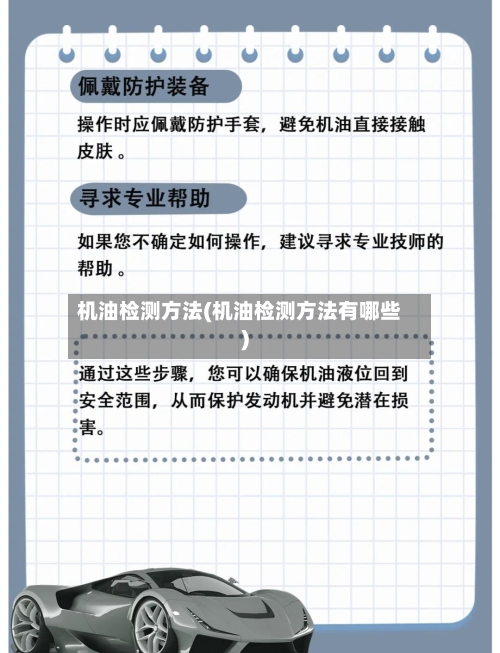 佩戴防护装备

操作时应佩戴防护手套，避免机油直接接触皮肤。

寻求专业帮助

如果您不确定如何操作，建议寻求专业技师的帮助。

机油检测方法(机油检测方法有哪些)

通过这些步骤，您可以确保机油液位回到安全范围，从而保护发动机并避免潜在损害。